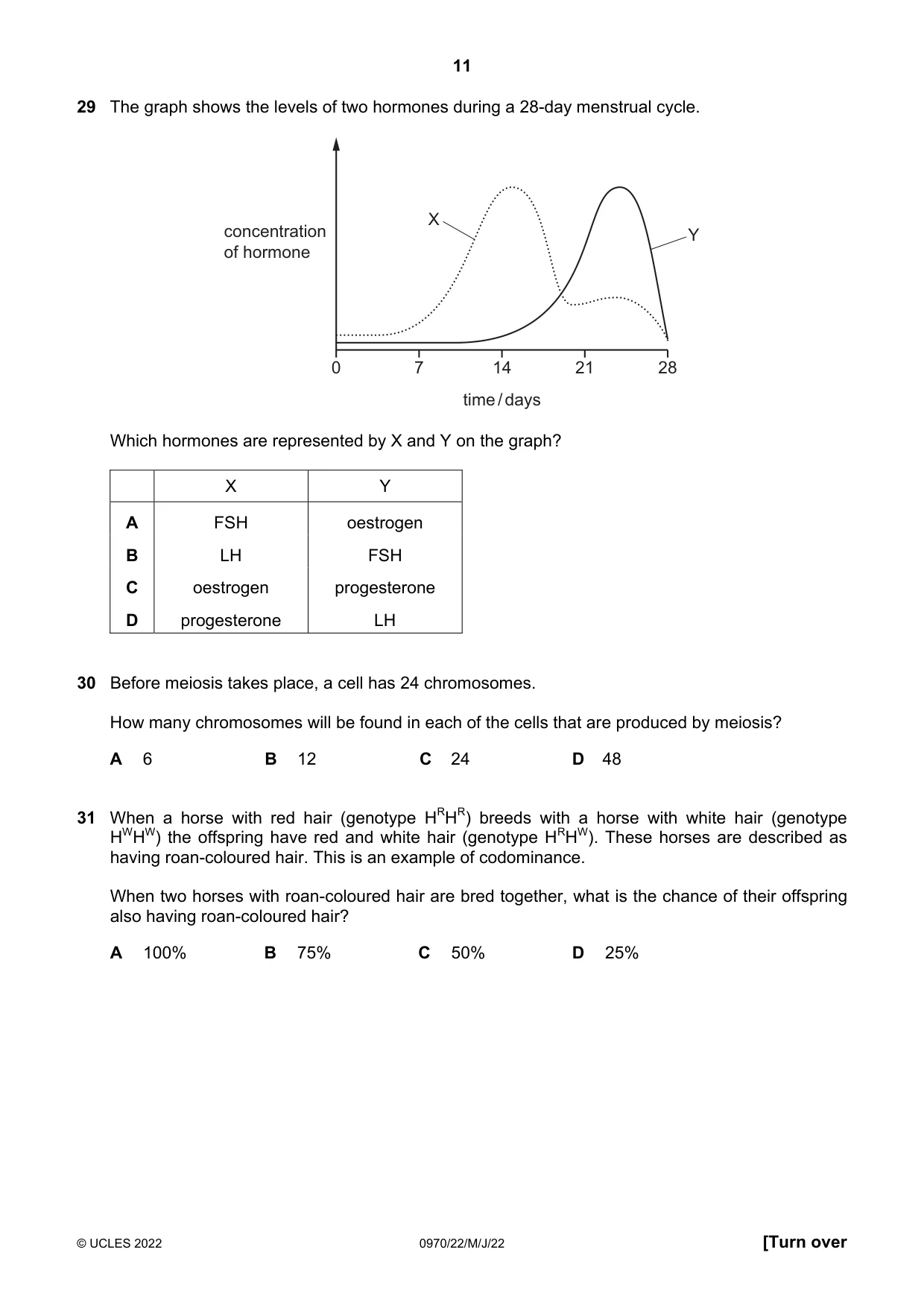 11

29 The graph shows the levels of two hormones during a 28-day menstrual cycle.

concentration of hormone

X

Y

0 7 14 21 28

time / days

Which hormones are represented by X and Y on the graph?

|  | X | Y |
|---|---|---|
| A | FSH | oestrogen |
| B | LH | FSH |
| C | oestrogen | progesterone |
| D | progesterone | LH |

30 Before meiosis takes place, a cell has 24 chromosomes.

How many chromosomes will be found in each of the cells that are produced by meiosis?

A 6 B 12 C 24 D 48

31 When a horse with red hair (genotype $H^RH^R$) breeds with a horse with white hair (genotype $H^WH^W$) the offspring have red and white hair (genotype $H^RH^W$). These horses are described as having roan-coloured hair. This is an example of codominance.

When two horses with roan-coloured hair are bred together, what is the chance of their offspring also having roan-coloured hair?

A 100% B 75% C 50% D 25%

© UCLES 2022 0970/22/M/J/22 [Turn over